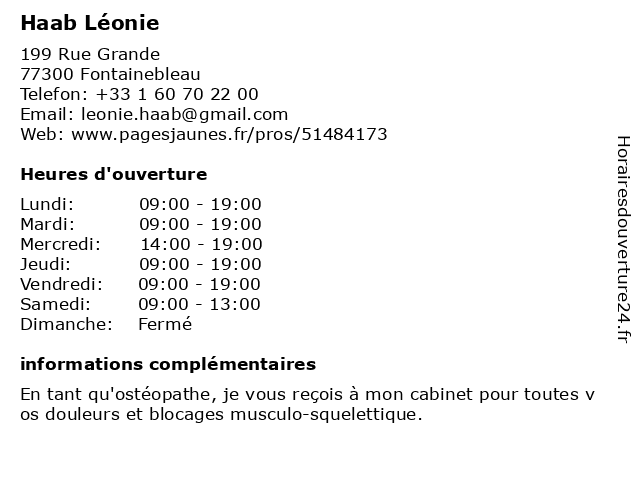 Haab Léonie

199 Rue Grande
77300 Fontainebleau
Telefon: +33 1 60 70 22 00
Email: leonie.haab@gmail.com
Web: www.pagesjaunes.fr/pros/51484173

Heures d'ouverture

| Lundi: | 09:00 - 19:00 |
|---|---|
| Mardi: | 09:00 - 19:00 |
| Mercredi: | 14:00 - 19:00 |
| Jeudi: | 09:00 - 19:00 |
| Vendredi: | 09:00 - 19:00 |
| Samedi: | 09:00 - 13:00 |
| Dimanche: | Fermé |

informations complémentaires

En tant qu'ostéopathe, je vous reçois à mon cabinet pour toutes v os douleurs et blocages musculo-squelettique.

Horairesdouverture24.fr